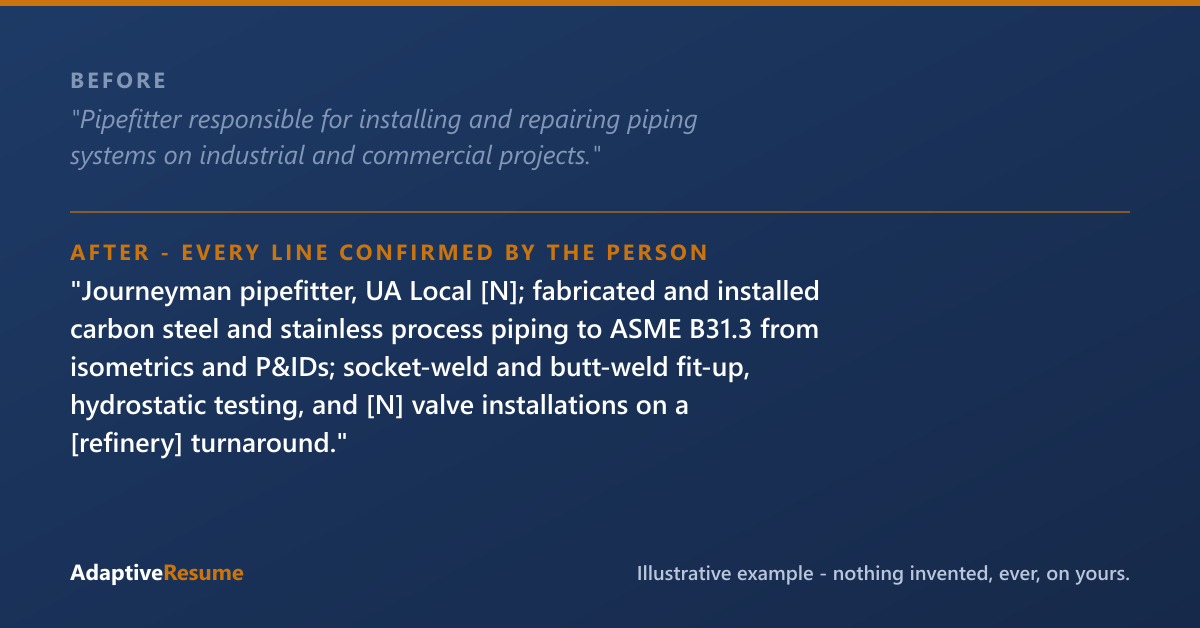 BEFORE

"Pipefitter responsible for installing and repairing piping systems on industrial and commercial projects."

AFTER - EVERY LINE CONFIRMED BY THE PERSON

"Journeyman pipefitter, UA Local [N]; fabricated and installed carbon steel and stainless process piping to ASME B31.3 from isometrics and P&IDs; socket-weld and butt-weld fit-up, hydrostatic testing, and [N] valve installations on a [refinery] turnaround."

AdaptiveResume

Illustrative example - nothing invented, ever, on yours.